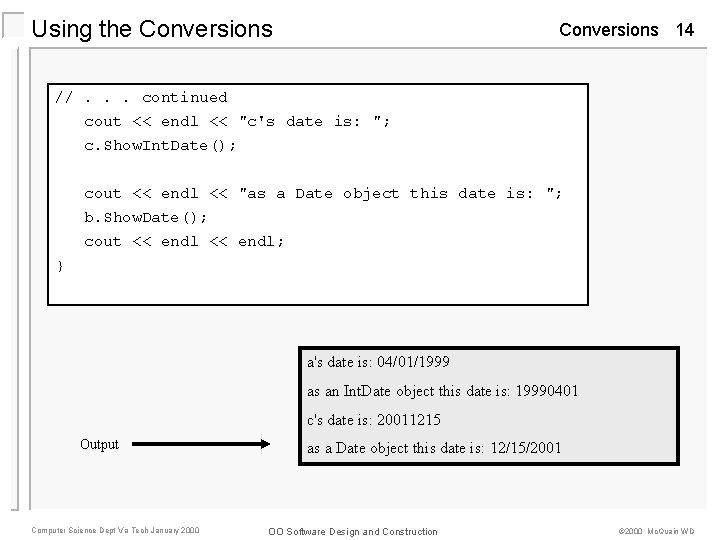 Using the Conversions

Conversions 14

// . . . continued
cout << endl << "c's date is: ";
c.ShowIntDate();

cout << endl << "as a Date object this date is: ";
b.ShowDate();
cout << endl << endl;
}

Output

a's date is: 04/01/1999

as an IntDate object this date is: 19990401

c's date is: 20011215

as a Date object this date is: 12/15/2001

Computer Science Dept Va Tech January 2000

OO Software Design and Construction

©2000 McQuain WD